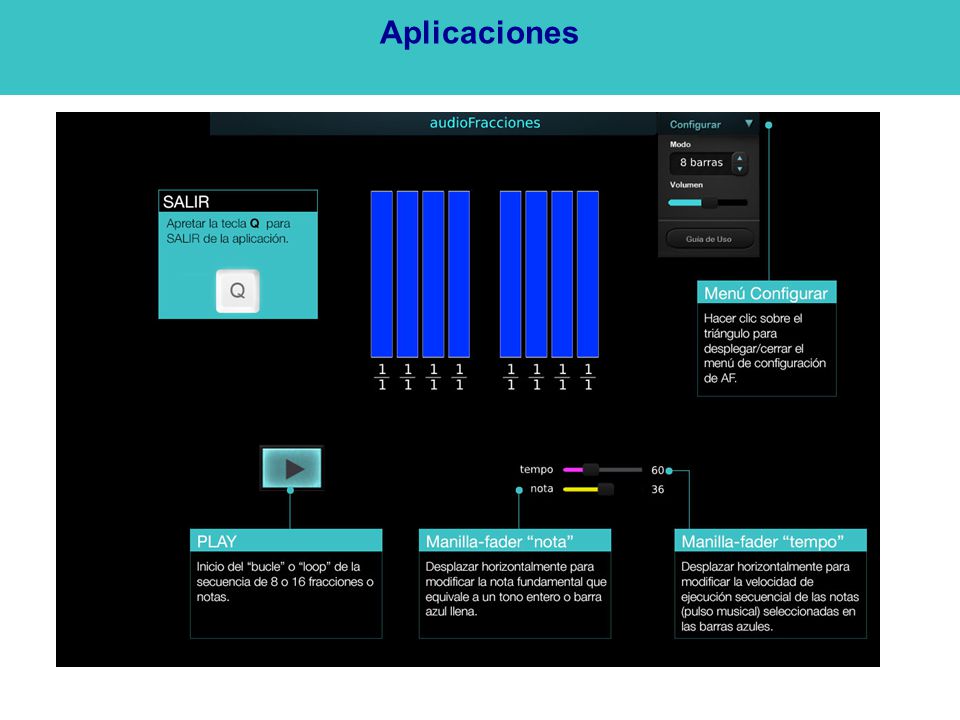 Aplicaciones

audioFracciones

Configurar

Modo

8 barras

Volumen

Guía de Uso

SALIR

Apretar la tecla **Q** para SALIR de la aplicación.

Q

$\frac{1}{1}$ $\frac{1}{1}$ $\frac{1}{1}$ $\frac{1}{1}$ $\frac{1}{1}$ $\frac{1}{1}$ $\frac{1}{1}$ $\frac{1}{1}$

Menú Configurar

Hacer clic sobre el triángulo para desplegar/cerrar el menú de configuración de AF.

tempo 60

nota 36

PLAY

Inicio del "bucle" o "loop" de la secuencia de 8 o 16 fracciones o notas.

Manilla-fader "nota"

Desplazar horizontalmente para modificar la nota fundamental que equivale a un tono entero o barra azul llena.

Manilla-fader "tempo"

Desplazar horizontalmente para modificar la velocidad de ejecución secuencial de las notas (pulso musical) seleccionadas en las barras azules.